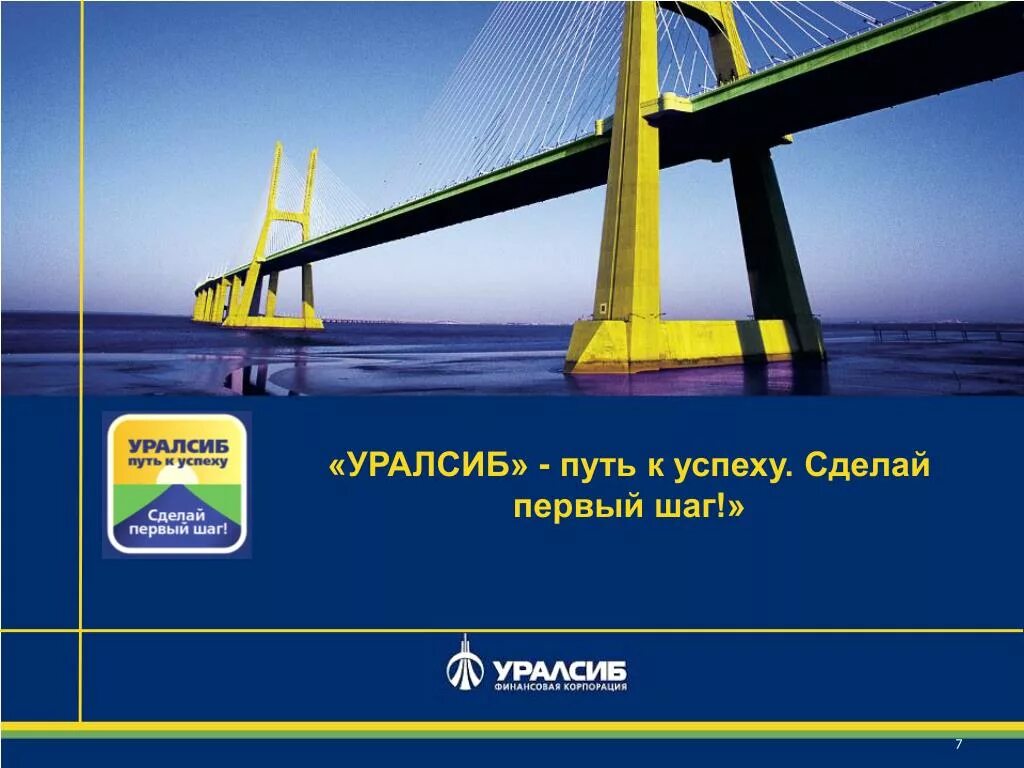 УРАЛСИБ
путь к успеху
Сделай первый шаг!

«УРАЛСИБ» - путь к успеху. Сделай первый шаг!»

УРАЛСИБ
ФИНАНСОВАЯ КОРПОРАЦИЯ

7